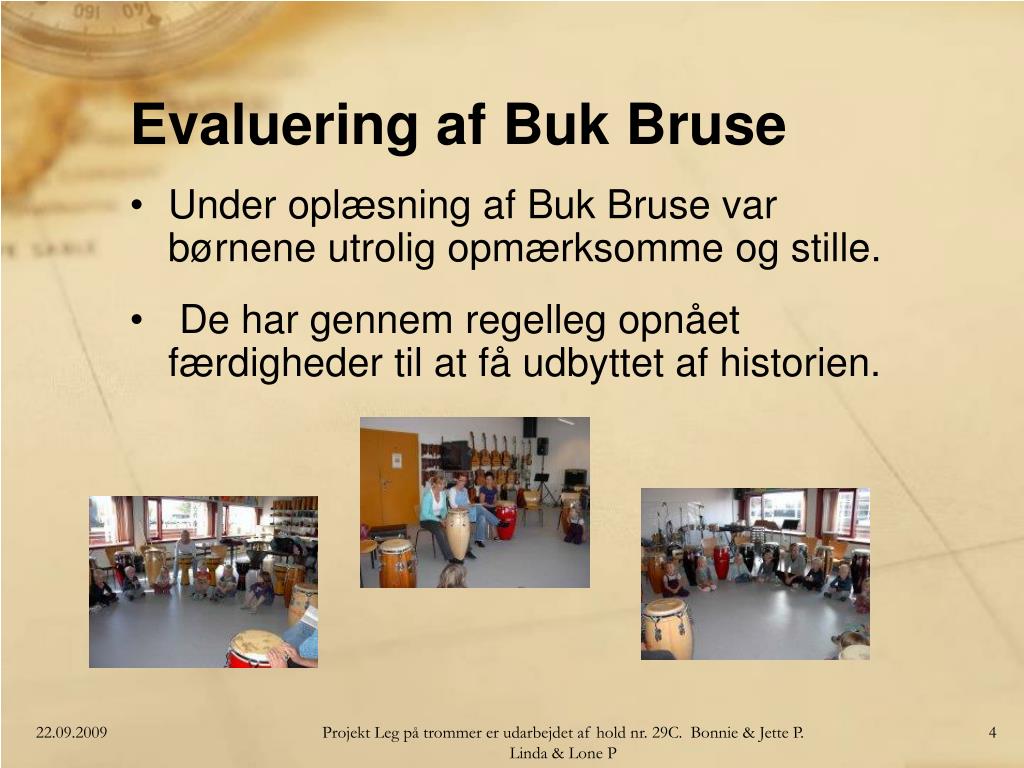 Evaluering af Buk Bruse

• Under oplæsning af Buk Bruse var børnene utrolig opmærksomme og stille.

• De har gennem regelleg opnået færdigheder til at få udbyttet af historien.

22.09.2009

Projekt Leg på trommer er udarbejdet af hold nr. 29C. Bonnie & Jette P. Linda & Lone P

4